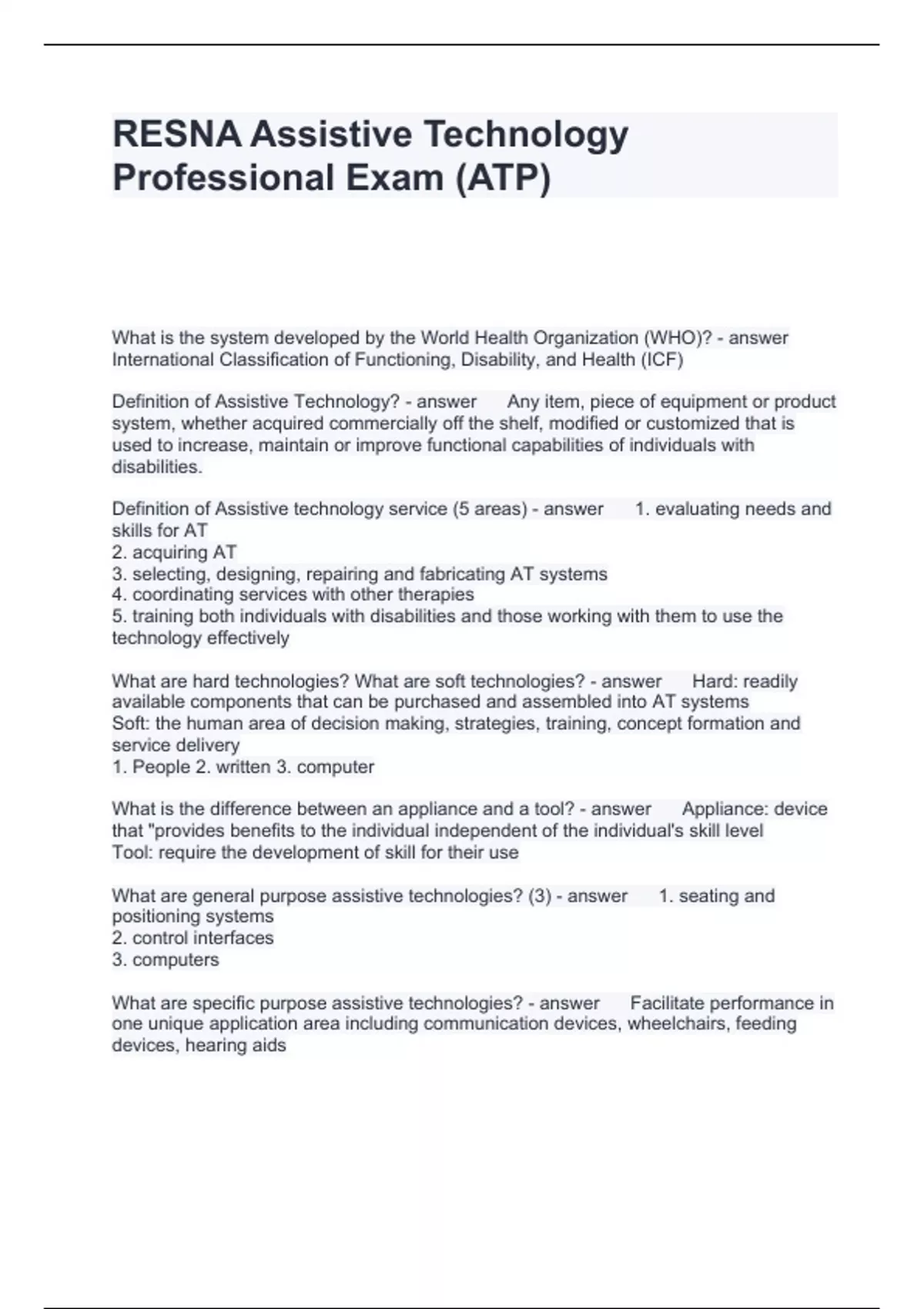 RESNA Assistive Technology Professional Exam (ATP)

What is the system developed by the World Health Organization (WHO)? - answer International Classification of Functioning, Disability, and Health (ICF)

Definition of Assistive Technology? - answer Any item, piece of equipment or product system, whether acquired commercially off the shelf, modified or customized that is used to increase, maintain or improve functional capabilities of individuals with disabilities.

Definition of Assistive technology service (5 areas) - answer 1. evaluating needs and skills for AT
2. acquiring AT
3. selecting, designing, repairing and fabricating AT systems
4. coordinating services with other therapies
5. training both individuals with disabilities and those working with them to use the technology effectively

What are hard technologies? What are soft technologies? - answer Hard: readily available components that can be purchased and assembled into AT systems
Soft: the human area of decision making, strategies, training, concept formation and service delivery
1. People 2. written 3. computer

What is the difference between an appliance and a tool? - answer Appliance: device that "provides benefits to the individual independent of the individual's skill level
Tool: require the development of skill for their use

What are general purpose assistive technologies? (3) - answer 1. seating and positioning systems
2. control interfaces
3. computers

What are specific purpose assistive technologies? - answer Facilitate performance in one unique application area including communication devices, wheelchairs, feeding devices, hearing aids